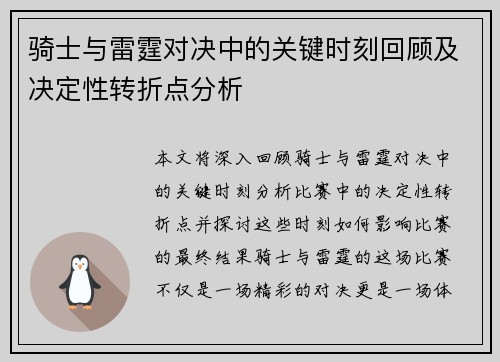 骑士与雷霆对决中的关键时刻回顾及决定性转折点分析

本文将深入回顾骑士与雷霆对决中的关键时刻分析比赛中的决定性转折点并探讨这些时刻如何影响比赛的最终结果骑士与雷霆的这场比赛不仅是一场精彩的对决更是一场体